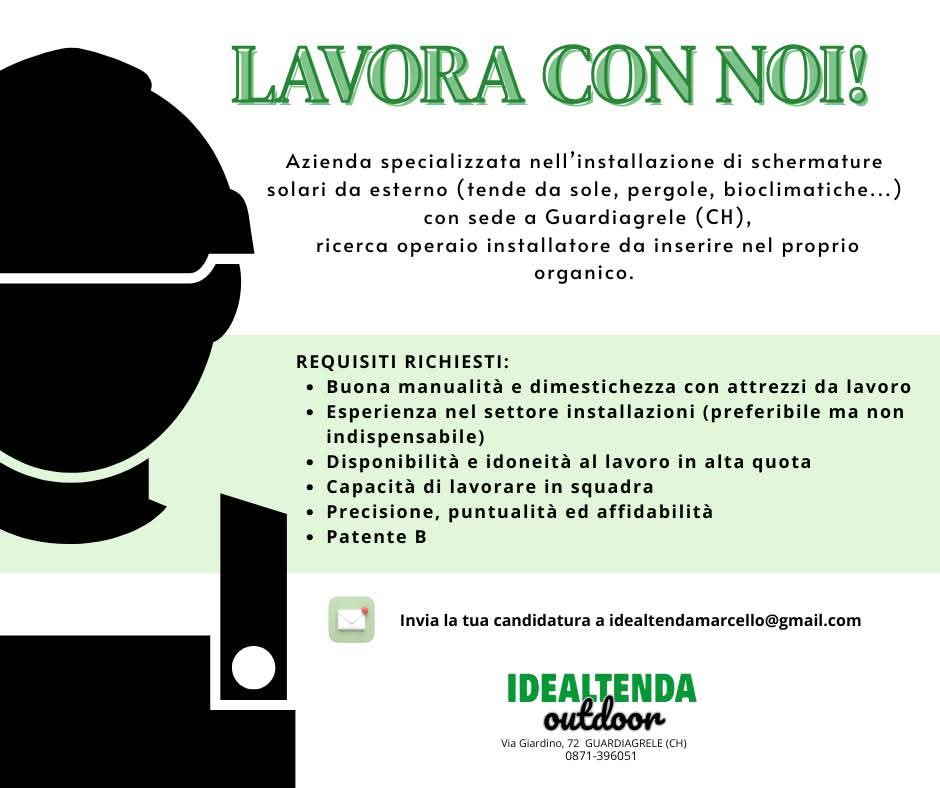 LAVORA CON NOI!

Azienda specializzata nell'installazione di schermature solari da esterno (tende da sole, pergole, bioclimatiche...) con sede a Guardiagrele (CH), ricerca operaio installatore da inserire nel proprio organico.

REQUISITI RICHIESTI:
• Buona manualità e dimestichezza con attrezzi da lavoro
• Esperienza nel settore installazioni (preferibile ma non indispensabile)
• Disponibilità e idoneità al lavoro in alta quota
• Capacità di lavorare in squadra
• Precisione, puntualità ed affidabilità
• Patente B

Invia la tua candidatura a idealtendamarcello@gmail.com

IDEALTENDA
outdoor
Via Giardino, 72 GUARDIAGRELE (CH)
0871-396051